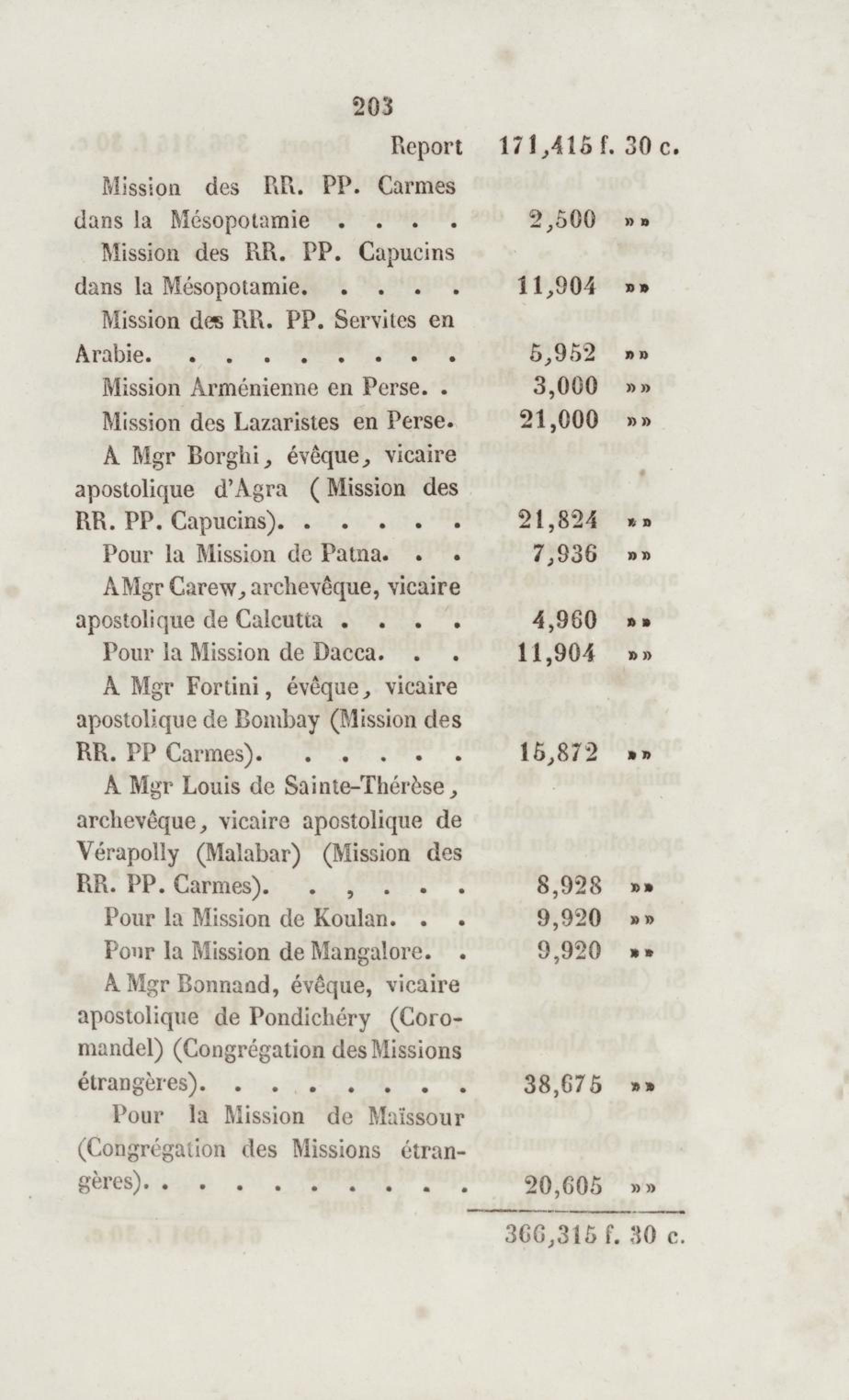 203

Report 171,415 f. 30 c.

Mission des RR. PP. Carmes dans la Mésopotamie . . . . 2,500 »»

Mission des RR. PP. Capucins dans la Mésopotamie. . . . . 11,904 »»

Mission des RR. PP. Servites en Arabie. . . . . . . . . 5,952 »»

Mission Arménienne en Perse. . 3,000 »»

Mission des Lazaristes en Perse. 21,000 »»

A Mgr Borghi, évêque, vicaire apostolique d'Agra ( Mission des RR. PP. Capucins). . . . . . 21,824 »»

Pour la Mission de Patna. . . 7,936 »»

A Mgr Carew, archevêque, vicaire apostolique de Calcutta . . . . 4,960 »»

Pour la Mission de Dacca. . . 11,904 »»

A Mgr Fortini, évêque, vicaire apostolique de Bombay (Mission des RR. PP Carmes). . . . . . 15,872 »»

A Mgr Louis de Sainte-Thérèse, archevêque, vicaire apostolique de Vérapolly (Malabar) (Mission des RR. PP. Carmes). . , . . . 8,928 »»

Pour la Mission de Koulan. . . 9,920 »»

Pour la Mission de Mangalore. . 9,920 »»

A Mgr Bonnand, évêque, vicaire apostolique de Pondichéry (Coromandel) (Congrégation des Missions étrangères). . . . . . . . . 38,675 »»

Pour la Mission de Maïssour (Congrégation des Missions étrangères). . . . . . . . . . . 20,605 »»

366,315 f. 30 c.